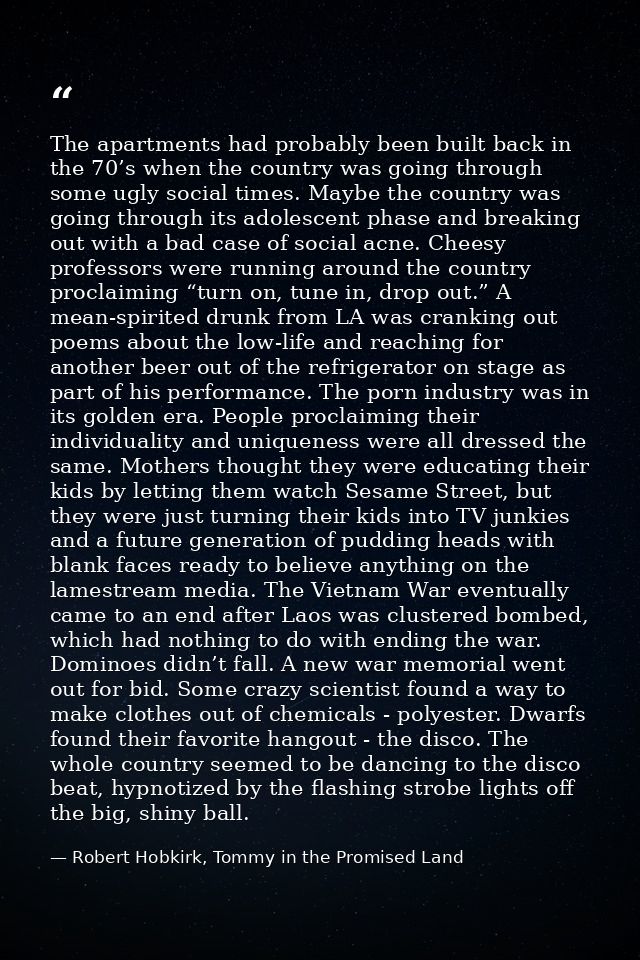 “

The apartments had probably been built back in the 70’s when the country was going through some ugly social times. Maybe the country was going through its adolescent phase and breaking out with a bad case of social acne. Cheesy professors were running around the country proclaiming “turn on, tune in, drop out.” A mean-spirited drunk from LA was cranking out poems about the low-life and reaching for another beer out of the refrigerator on stage as part of his performance. The porn industry was in its golden era. People proclaiming their individuality and uniqueness were all dressed the same. Mothers thought they were educating their kids by letting them watch Sesame Street, but they were just turning their kids into TV junkies and a future generation of pudding heads with blank faces ready to believe anything on the lamestream media. The Vietnam War eventually came to an end after Laos was clustered bombed, which had nothing to do with ending the war. Dominoes didn’t fall. A new war memorial went out for bid. Some crazy scientist found a way to make clothes out of chemicals - polyester. Dwarfs found their favorite hangout - the disco. The whole country seemed to be dancing to the disco beat, hypnotized by the flashing strobe lights off the big, shiny ball.

— Robert Hobkirk, Tommy in the Promised Land